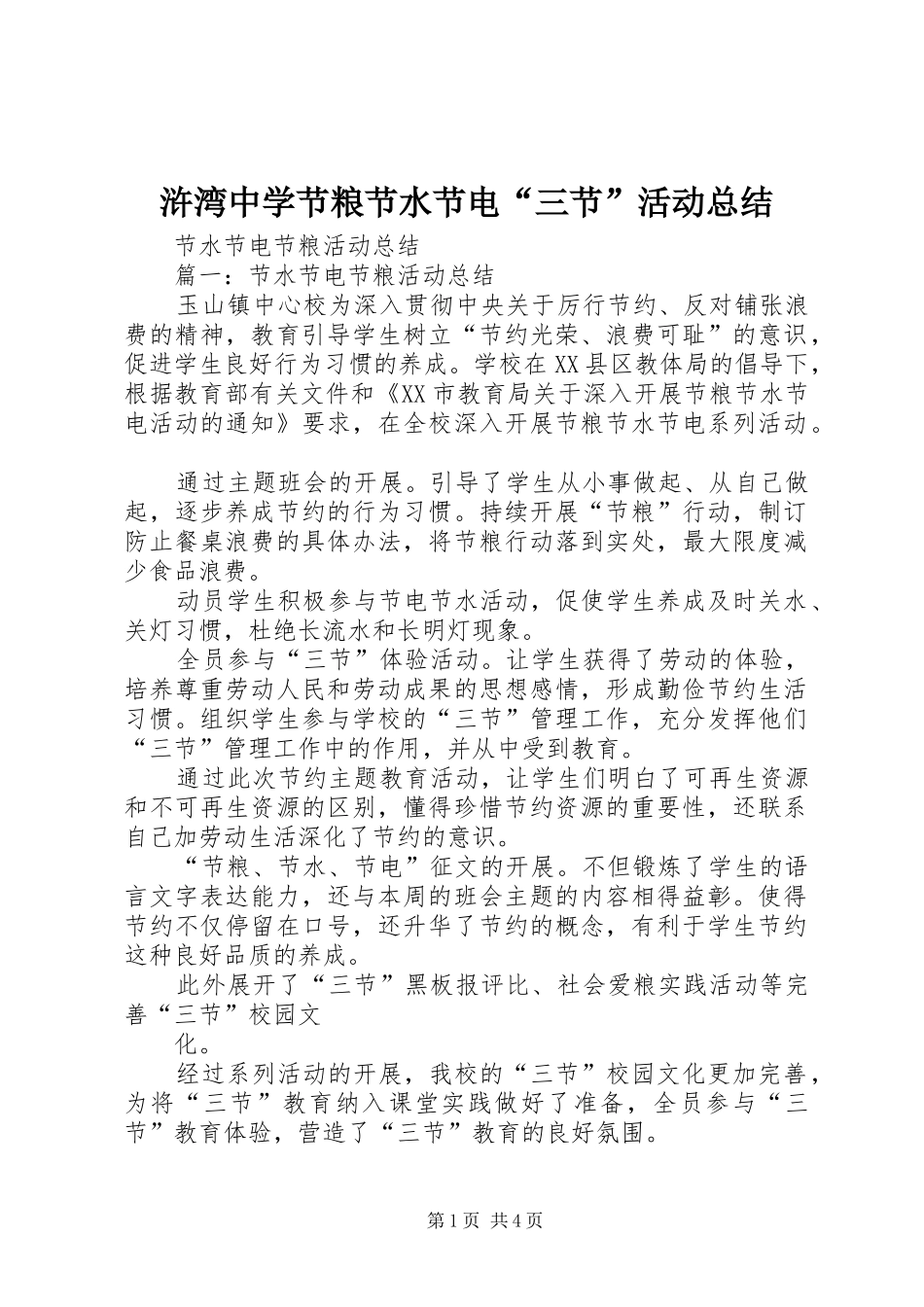 浒湾中学节粮节水节电“三节”活动总结

节水节电节粮活动总结

篇一：节水节电节粮活动总结

玉山镇中心校为深入贯彻中央关于厉行节约、反对铺张浪费的精神，教育引导学生树立“节约光荣、浪费可耻”的意识，促进学生良好行为习惯的养成。学校在XX县区教体局的倡导下，根据教育部有关文件和《XX市教育局关于深入开展节粮节水节电活动的通知》要求，在全校深入开展节粮节水节电系列活动。

通过主题班会的开展。引导了学生从小事做起、从自己做起，逐步养成节约的行为习惯。持续开展“节粮”行动，制订防止餐桌浪费的具体办法，将节粮行动落到实处，最大限度减少食品浪费。

动员学生积极参与节电节水活动，促使学生养成及时关水、关灯习惯，杜绝长流水和长明灯现象。

全员参与“三节”体验活动。让学生获得了劳动的体验，培养尊重劳动人民和劳动成果的思想感情，形成勤俭节约生活习惯。组织学生参与学校的“三节”管理工作，充分发挥他们“三节”管理工作中的作用，并从中受到教育。

通过此次节约主题教育活动，让学生们明白了可再生资源和不可再生资源的区别，懂得珍惜节约资源的重要性，还联系自己加劳动生活深化了节约的意识。

“节粮、节水、节电”征文的开展。不但锻炼了学生的语言文字表达能力，还与本周的班会主题的内容相得益彰。使得节约不仅停留在口号，还升华了节约的概念，有利于学生节约这种良好品质的养成。

此外展开了“三节”黑板报评比、社会爱粮实践活动等完善“三节”校园文

化。

经过系列活动的开展，我校的“三节”校园文化更加完善，为将“三节”教育纳入课堂实践做好了准备，全员参与“三节”教育体验，营造了“三节”教育的良好氛围。

第1页 共4页